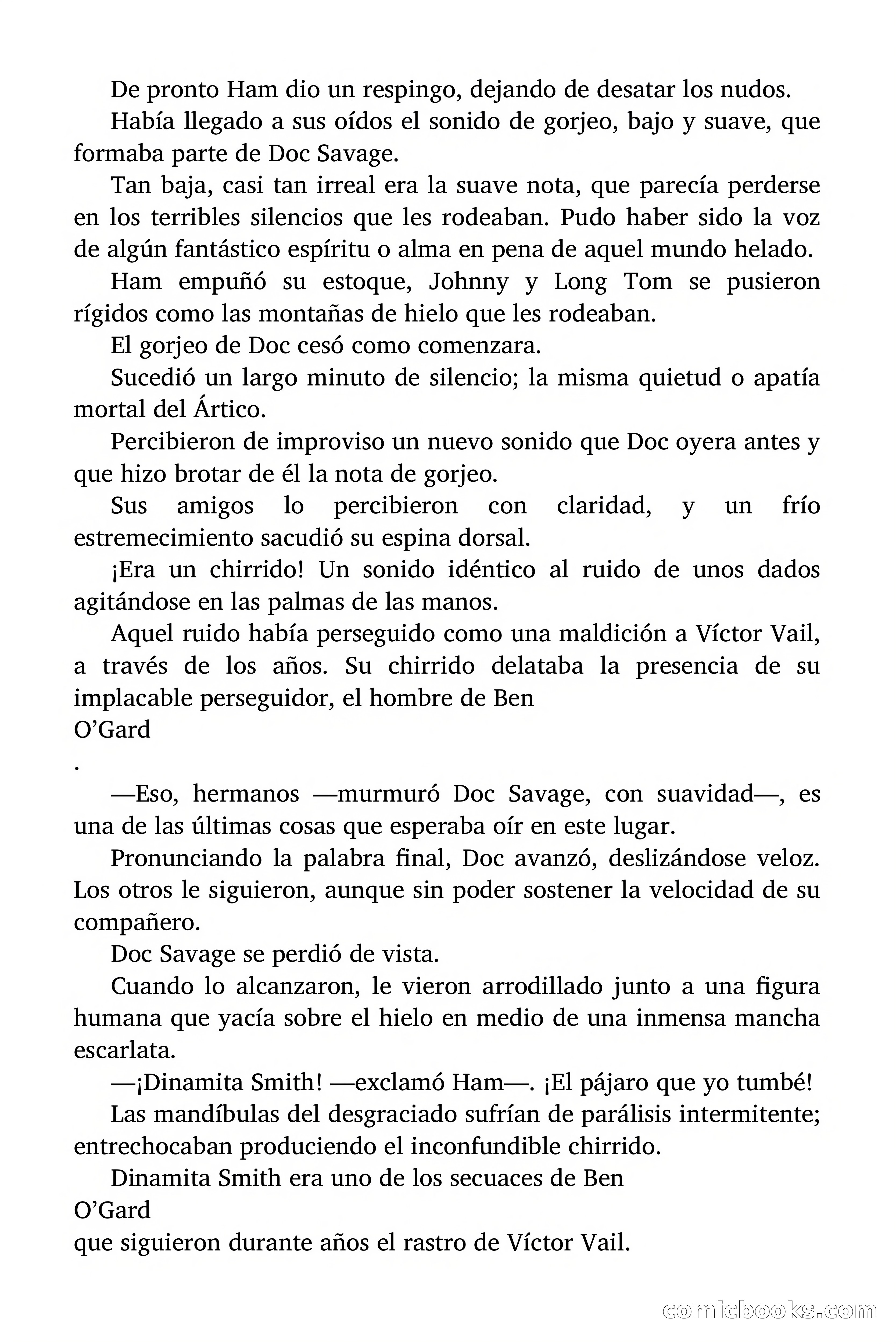 De pronto Ham dio un respingo, dejando de desatar los nudos.

Había llegado a sus oídos el sonido de gorjeo, bajo y suave, que formaba parte de Doc Savage.

Tan baja, casi tan irreal era la suave nota, que parecía perderse en los terribles silencios que les rodeaban. Pudo haber sido la voz de algún fantástico espíritu o alma en pena de aquel mundo helado.

Ham empuñó su estoque, Johnny y Long Tom se pusieron rígidos como las montañas de hielo que les rodeaban.

El gorjeo de Doc cesó como comenzara.

Sucedió un largo minuto de silencio; la misma quietud o apatía mortal del Ártico.

Percibieron de improviso un nuevo sonido que Doc oyera antes y que hizo brotar de él la nota de gorjeo.

Sus amigos lo percibieron con claridad, y un frío estremecimiento sacudió su espina dorsal.

¡Era un chirrido! Un sonido idéntico al ruido de unos dados agitándose en las palmas de las manos.

Aquel ruido había perseguido como una maldición a Víctor Vail, a través de los años. Su chirrido delataba la presencia de su implacable perseguidor, el hombre de Ben
O'Gard
.

—Eso, hermanos —murmuró Doc Savage, con suavidad—, es una de las últimas cosas que esperaba oír en este lugar.

Pronunciando la palabra final, Doc avanzó, deslizándose veloz. Los otros le siguieron, aunque sin poder sostener la velocidad de su compañero.

Doc Savage se perdió de vista.

Cuando lo alcanzaron, le vieron arrodillado junto a una figura humana que yacía sobre el hielo en medio de una inmensa mancha escarlata.

—¡Dinamita Smith! —exclamó Ham—. ¡El pájaro que yo tumbé!

Las mandíbulas del desgraciado sufrían de parálisis intermitente; entrechocaban produciendo el inconfundible chirrido.

Dinamita Smith era uno de los secuaces de Ben
O'Gard
que siguieron durante años el rastro de Víctor Vail.

comicbooks.com